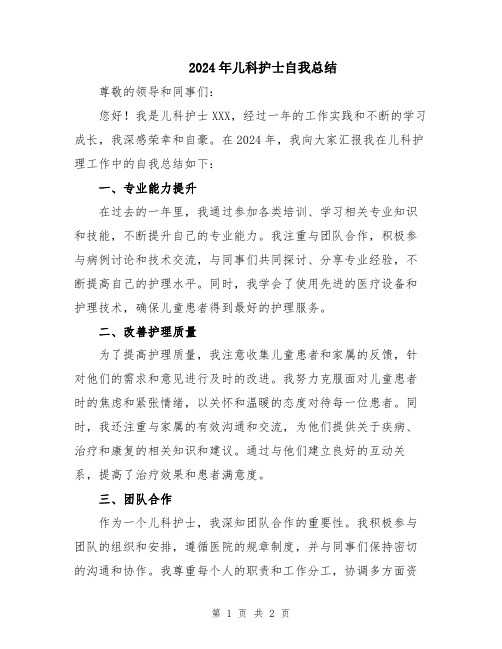 2024年儿科护士自我总结

尊敬的领导和同事们：

您好！我是儿科护士XXX，经过一年的工作实践和不断的学习成长，我深感荣幸和自豪。在2024年，我向大家汇报我在儿科护理工作中的自我总结如下：

一、专业能力提升

在过去的一年里，我通过参加各类培训、学习相关专业知识和技能，不断提升自己的专业能力。我注重与团队合作，积极参与病例讨论和技术交流，与同事们共同探讨、分享专业经验，不断提高自己的护理水平。同时，我学会了使用先进的医疗设备和护理技术，确保儿童患者得到最好的护理服务。

二、改善护理质量

为了提高护理质量，我注意收集儿童患者和家属的反馈，针对他们的需求和意见进行及时的改进。我努力克服面对儿童患者时的焦虑和紧张情绪，以关怀和温暖的态度对待每一位患者。同时，我还注重与家属的有效沟通和交流，为他们提供关于疾病、治疗和康复的相关知识和建议。通过与他们建立良好的互动关系，提高了治疗效果和患者满意度。

三、团队合作

作为一个儿科护士，我深知团队合作的重要性。我积极参与团队的组织和安排，遵循医院的规章制度，并与同事们保持密切的沟通和协作。我尊重每个人的职责和工作分工，协调多方面资

第 1 页 共 2 页